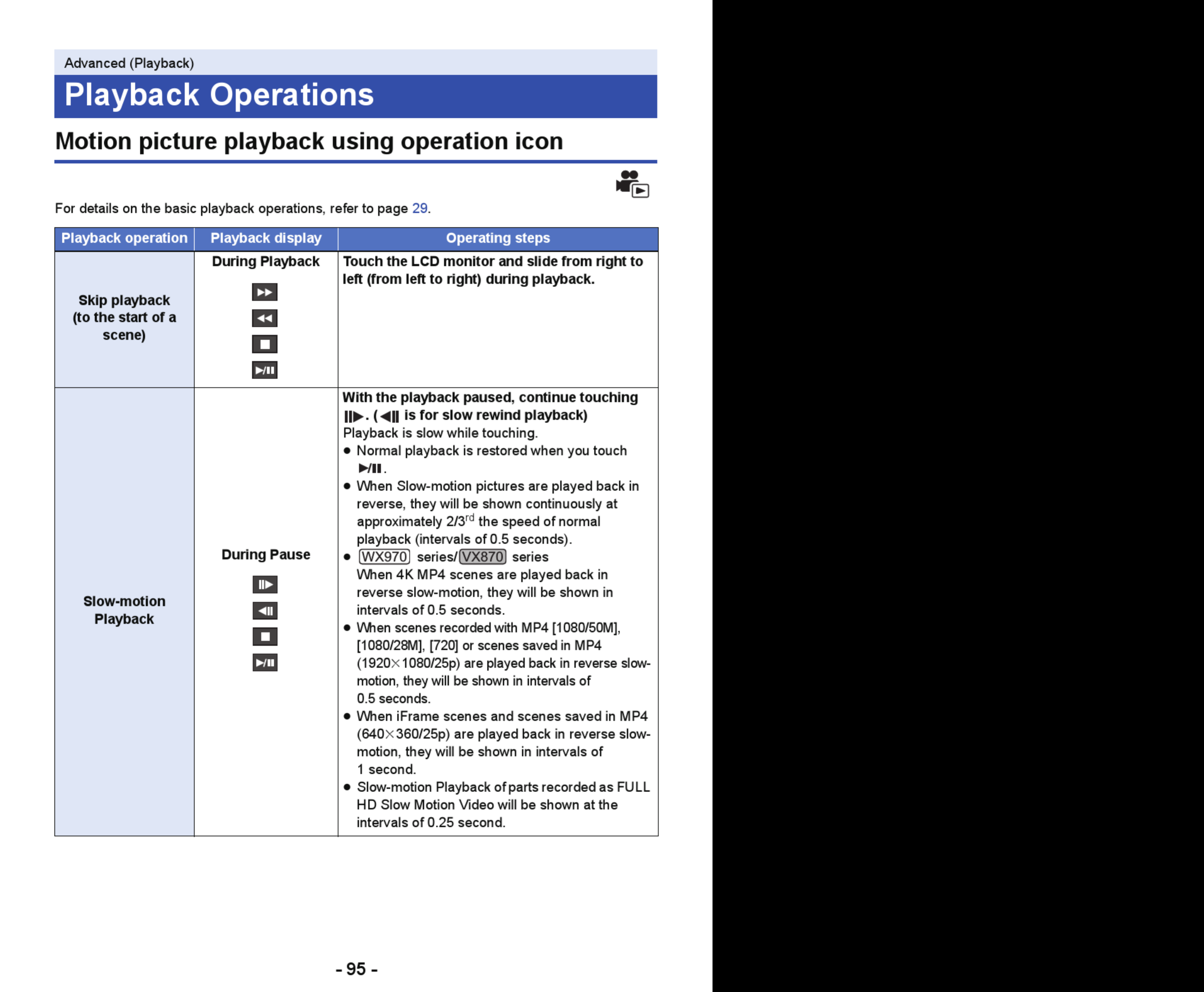 Advanced (Playback)

Playback Operations

Motion picture playback using operation icon

For details on the basic playback operations, refer to page 29.

| Playback operation | Playback display | Operating steps |
|---|---|---|
| Skip playback (to the start of a scene) | During Playback ▶▶ ◀◀ ■ ▶/II | Touch the LCD monitor and slide from right to left (from left to right) during playback. |
| Slow-motion Playback | During Pause II▶ ◀II ■ ▶/II | With the playback paused, continue touching II▶. (◀II is for slow rewind playback) Playback is slow while touching. ● Normal playback is restored when you touch ▶/II. ● When Slow-motion pictures are played back in reverse, they will be shown continuously at approximately 2/3$^{rd}$ the speed of normal playback (intervals of 0.5 seconds). ● WX970 series/VX870 series When 4K MP4 scenes are played back in reverse slow-motion, they will be shown in intervals of 0.5 seconds. ● When scenes recorded with MP4 [1080/50M], [1080/28M], [720] or scenes saved in MP4 (1920×1080/25p) are played back in reverse slow-motion, they will be shown in intervals of 0.5 seconds. ● When iFrame scenes and scenes saved in MP4 (640×360/25p) are played back in reverse slow-motion, they will be shown in intervals of 1 second. ● Slow-motion Playback of parts recorded as FULL HD Slow Motion Video will be shown at the intervals of 0.25 second. |

- 95 -